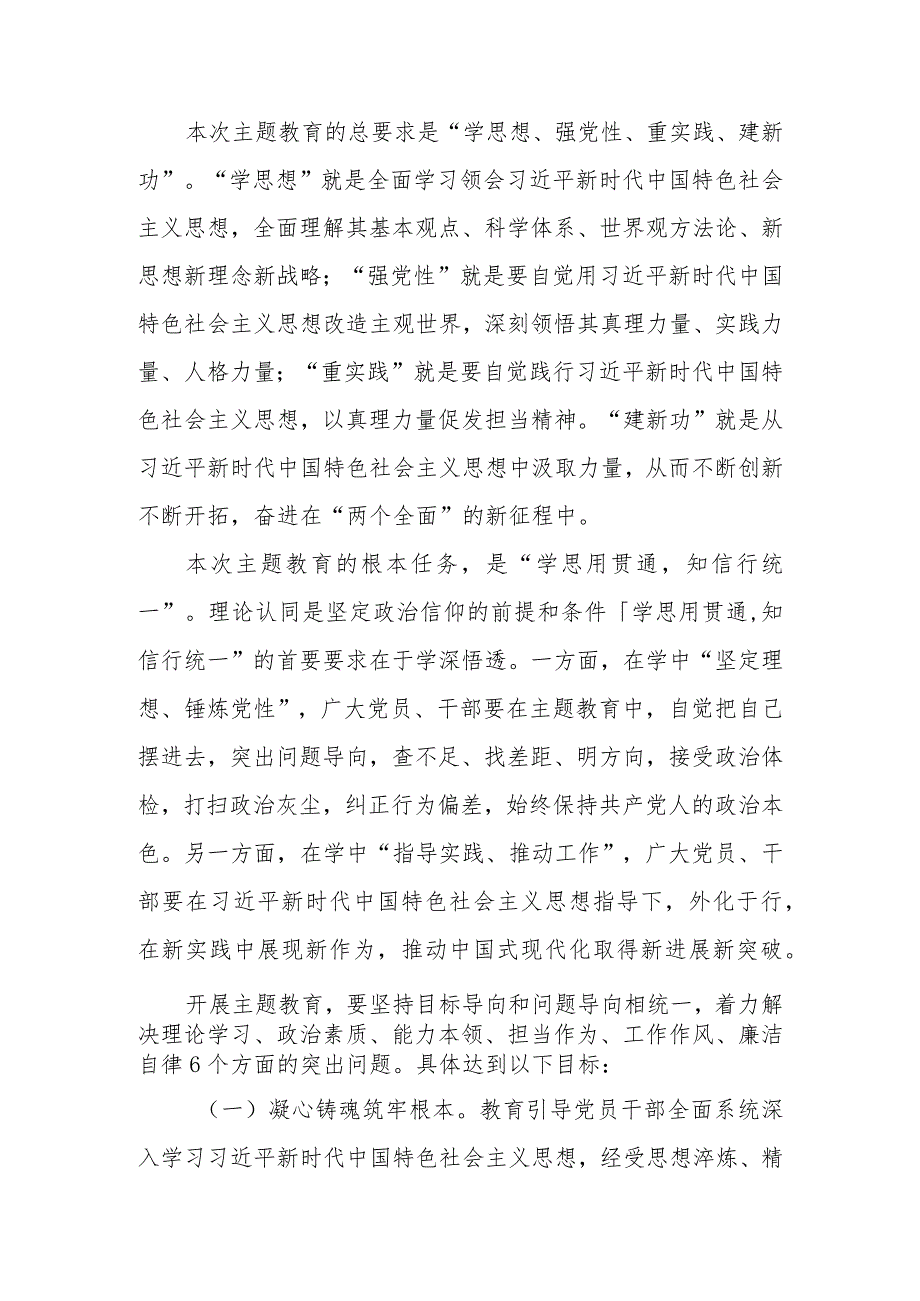 本次主题教育的总要求是“学思想、强党性、重实践、建新功”。“学思想”就是全面学习领会习近平新时代中国特色社会主义思想，全面理解其基本观点、科学体系、世界观方法论、新思想新理念新战略；“强党性”就是要自觉用习近平新时代中国特色社会主义思想改造主观世界，深刻领悟其真理力量、实践力量、人格力量；“重实践”就是要自觉践行习近平新时代中国特色社会主义思想，以真理力量促发担当精神。“建新功”就是从习近平新时代中国特色社会主义思想中汲取力量，从而不断创新不断开拓，奋进在“两个全面”的新征程中。

本次主题教育的根本任务，是“学思用贯通，知信行统一”。理论认同是坚定政治信仰的前提和条件「学思用贯通,知信行统一”的首要要求在于学深悟透。一方面，在学中“坚定理想、锤炼党性”，广大党员、干部要在主题教育中，自觉把自己摆进去，突出问题导向，查不足、找差距、明方向，接受政治体检，打扫政治灰尘，纠正行为偏差，始终保持共产党人的政治本色。另一方面，在学中“指导实践、推动工作”，广大党员、干部要在习近平新时代中国特色社会主义思想指导下，外化于行，在新实践中展现新作为，推动中国式现代化取得新进展新突破。

开展主题教育，要坚持目标导向和问题导向相统一，着力解决理论学习、政治素质、能力本领、担当作为、工作作风、廉洁自律6个方面的突出问题。具体达到以下目标：

（一）凝心铸魂筑牢根本。教育引导党员干部全面系统深入学习习近平新时代中国特色社会主义思想，经受思想淬炼、精